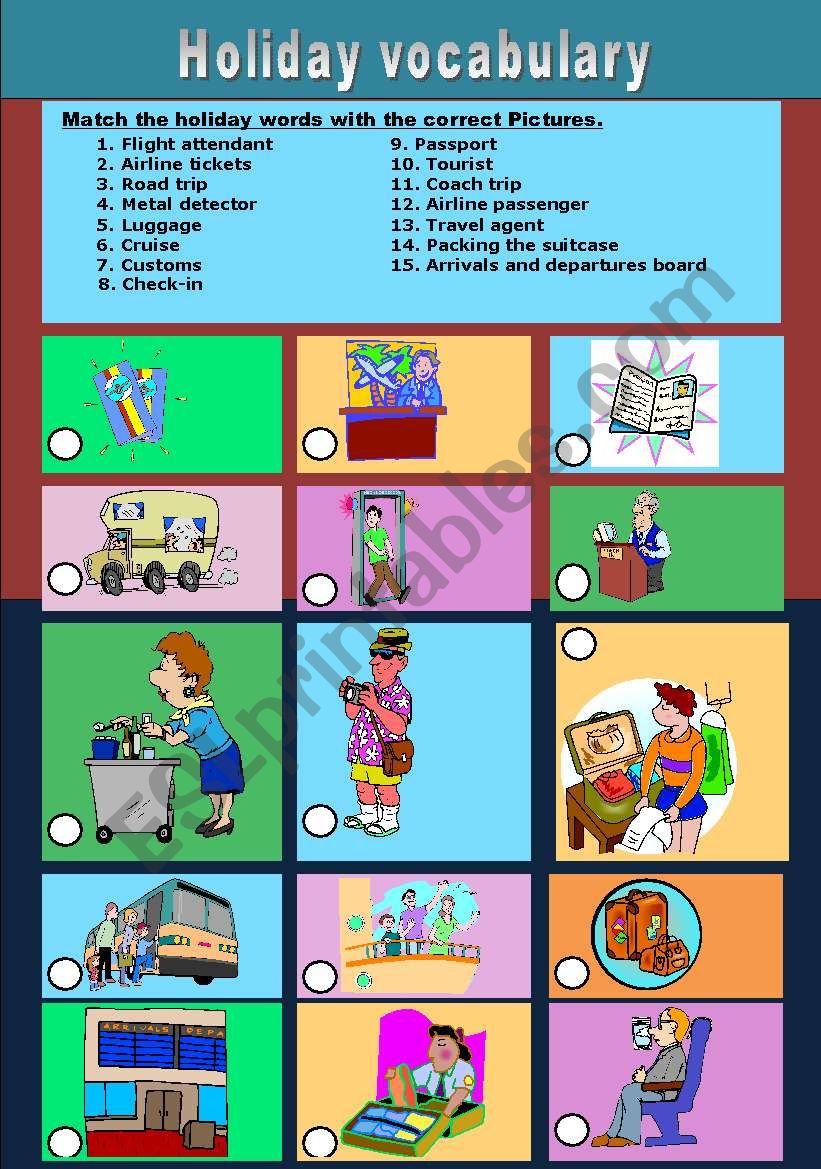 Holiday vocabulary

Match the holiday words with the correct Pictures.

1. Flight attendant
2. Airline tickets
3. Road trip
4. Metal detector
5. Luggage
6. Cruise
7. Customs
8. Check-in
9. Passport
10. Tourist
11. Coach trip
12. Airline passenger
13. Travel agent
14. Packing the suitcase
15. Arrivals and departures board

ESLprintables.com

ARRIVALS DEPA